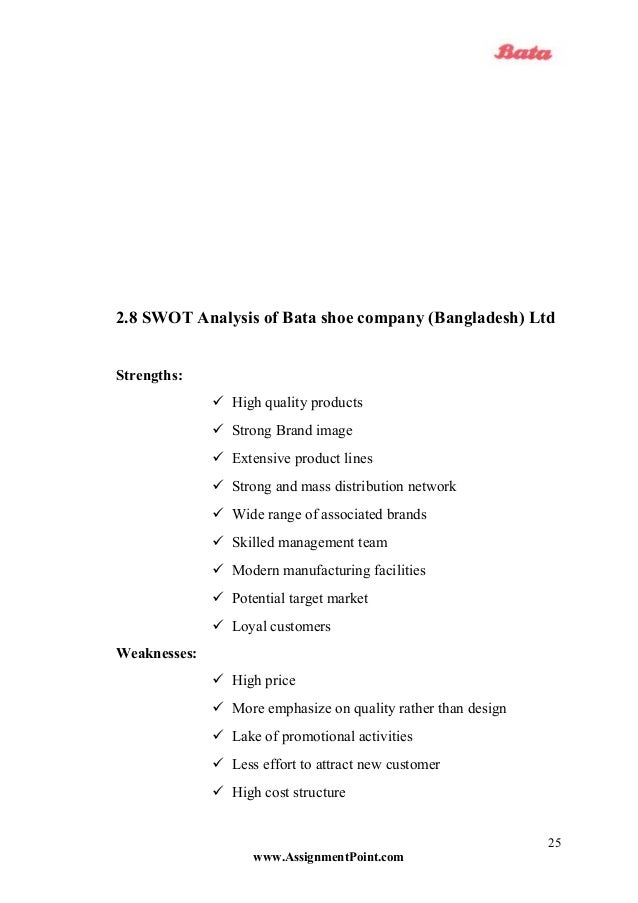 Bata

2.8 SWOT Analysis of Bata shoe company (Bangladesh) Ltd

Strengths:

✓ High quality products
✓ Strong Brand image
✓ Extensive product lines
✓ Strong and mass distribution network
✓ Wide range of associated brands
✓ Skilled management team
✓ Modern manufacturing facilities
✓ Potential target market
✓ Loyal customers

Weaknesses:

✓ High price
✓ More emphasize on quality rather than design
✓ Lake of promotional activities
✓ Less effort to attract new customer
✓ High cost structure

25

www.AssignmentPoint.com